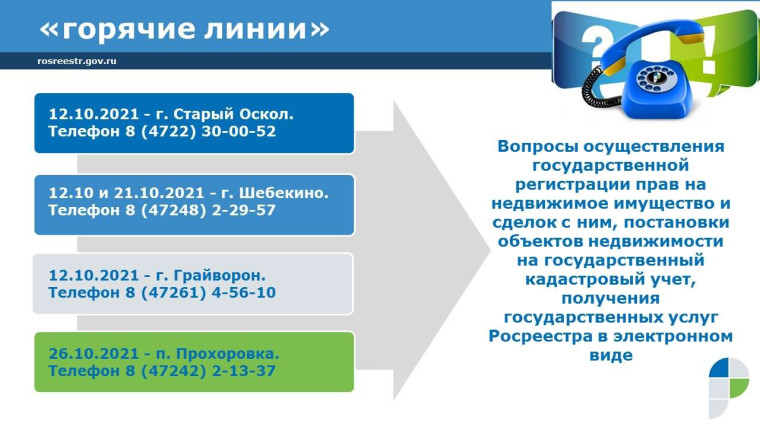 «горячие линии»

rosreestr.gov.ru

12.10.2021 - г. Старый Оскол.
Телефон 8 (4722) 30-00-52

12.10 и 21.10.2021 - г. Шебекино.
Телефон 8 (47248) 2-29-57

12.10.2021 - г. Грайворон.
Телефон 8 (47261) 4-56-10

26.10.2021 - п. Прохоровка.
Телефон 8 (47242) 2-13-37

Вопросы осуществления государственной регистрации прав на недвижимое имущество и сделок с ним, постановки объектов недвижимости на государственный кадастровый учет, получения государственных услуг Росреестра в электронном виде